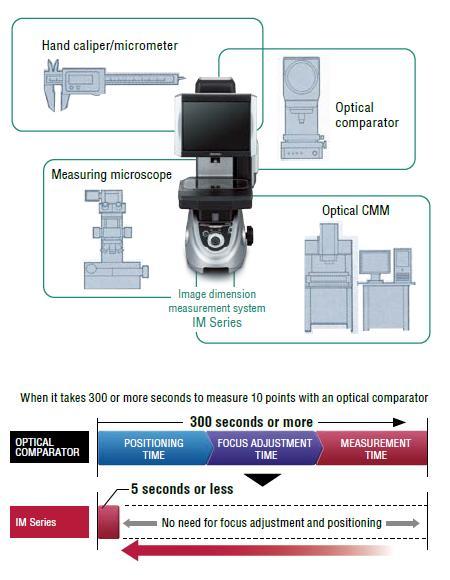 Hand caliper/micrometer

Optical comparator

Measuring microscope

Optical CMM

Image dimension measurement system IM Series

When it takes 300 or more seconds to measure 10 points with an optical comparator

300 seconds or more

OPTICAL COMPARATOR

POSITIONING TIME

FOCUS ADJUSTMENT TIME

MEASUREMENT TIME

5 seconds or less

IM Series

No need for focus adjustment and positioning